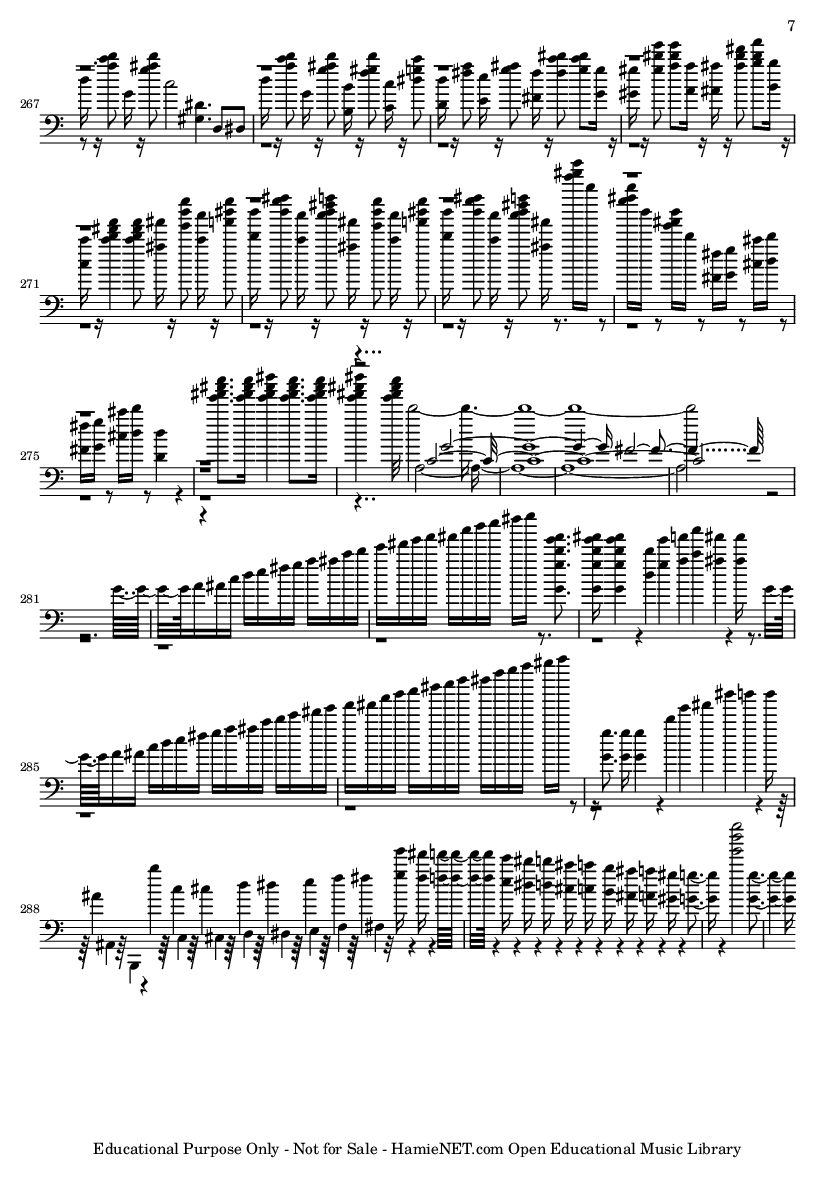 7

267

271

275

281

285

288

Educational Purpose Only - Not for Sale - HamieNET.com Open Educational Music Library